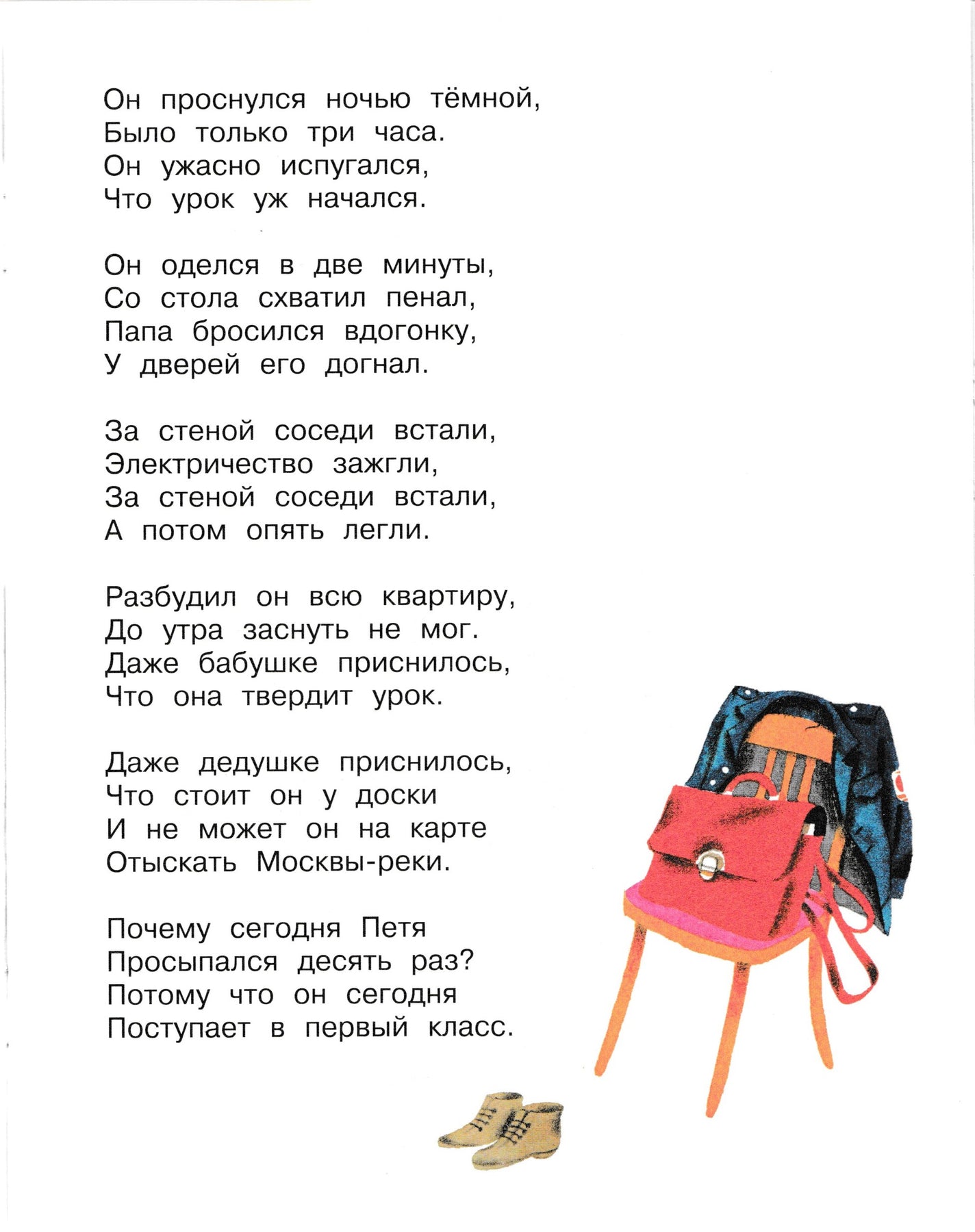 Он проснулся ночью тёмной,
Было только три часа.
Он ужасно испугался,
Что урок уж начался.

Он оделся в две минуты,
Со стола схватил пенал,
Папа бросился вдогонку,
У дверей его догнал.

За стеной соседи встали,
Электричество зажгли,
За стеной соседи встали,
А потом опять легли.

Разбудил он всю квартиру,
До утра заснуть не мог.
Даже бабушке приснилось,
Что она твердит урок.

Даже дедушке приснилось,
Что стоит он у доски
И не может он на карте
Отыскать Москвы-реки.

Почему сегодня Петя
Просыпался десять раз?
Потому что он сегодня
Поступает в первый класс.